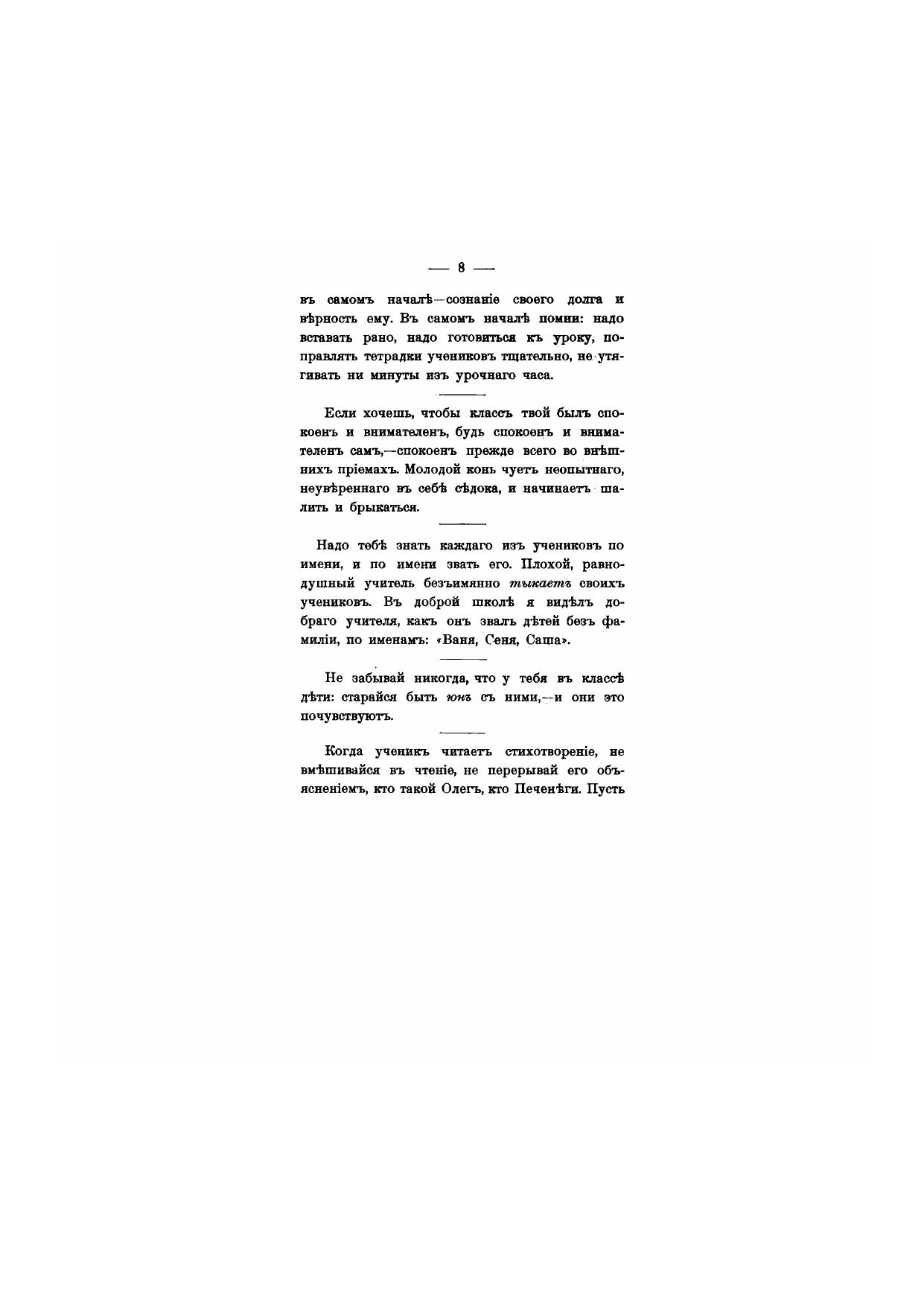 — 8 —

въ самомъ началѣ—сознаніе своего долга и вѣрность ему. Въ самомъ началѣ помни: надо вставать рано, надо готовиться къ уроку, поправлять тетрадки учениковъ тщательно, не утягивать ни минуты изъ урочнаго часа.

Если хочешь, чтобы классъ твой былъ спокоенъ и внимателенъ, будь спокоенъ и внимателенъ самъ,—спокоенъ прежде всего во внѣшнихъ пріемахъ. Молодой конь чуетъ неопытнаго, неувѣреннаго въ себѣ сѣдока, и начинаетъ шалить и брыкаться.

Надо тебѣ знать каждаго изъ учениковъ по имени, и по имени звать его. Плохой, равнодушный учитель безъимянно тыкаетъ своихъ учениковъ. Въ доброй школѣ я видѣлъ добраго учителя, какъ онъ звалъ дѣтей безъ фамиліи, по именамъ: «Ваня, Сеня, Саша».

Не забывай никогда, что у тебя въ классѣ дѣти: старайся быть юнъ съ ними,—и они это почувствуютъ.

Когда ученикъ читаетъ стихотвореніе, не вмѣшивайся въ чтеніе, не перерывай его объясненіемъ, кто такой Олегъ, кто Печенѣги. Пусть